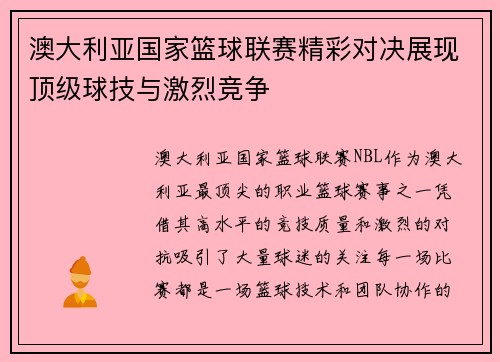 澳大利亚国家篮球联赛精彩对决展现顶级球技与激烈竞争

澳大利亚国家篮球联赛NBL作为澳大利亚最顶尖的职业篮球赛事之一凭借其高水平的竞技质量和激烈的对抗吸引了大量球迷的关注每一场比赛都是一场篮球技术和团队协作的